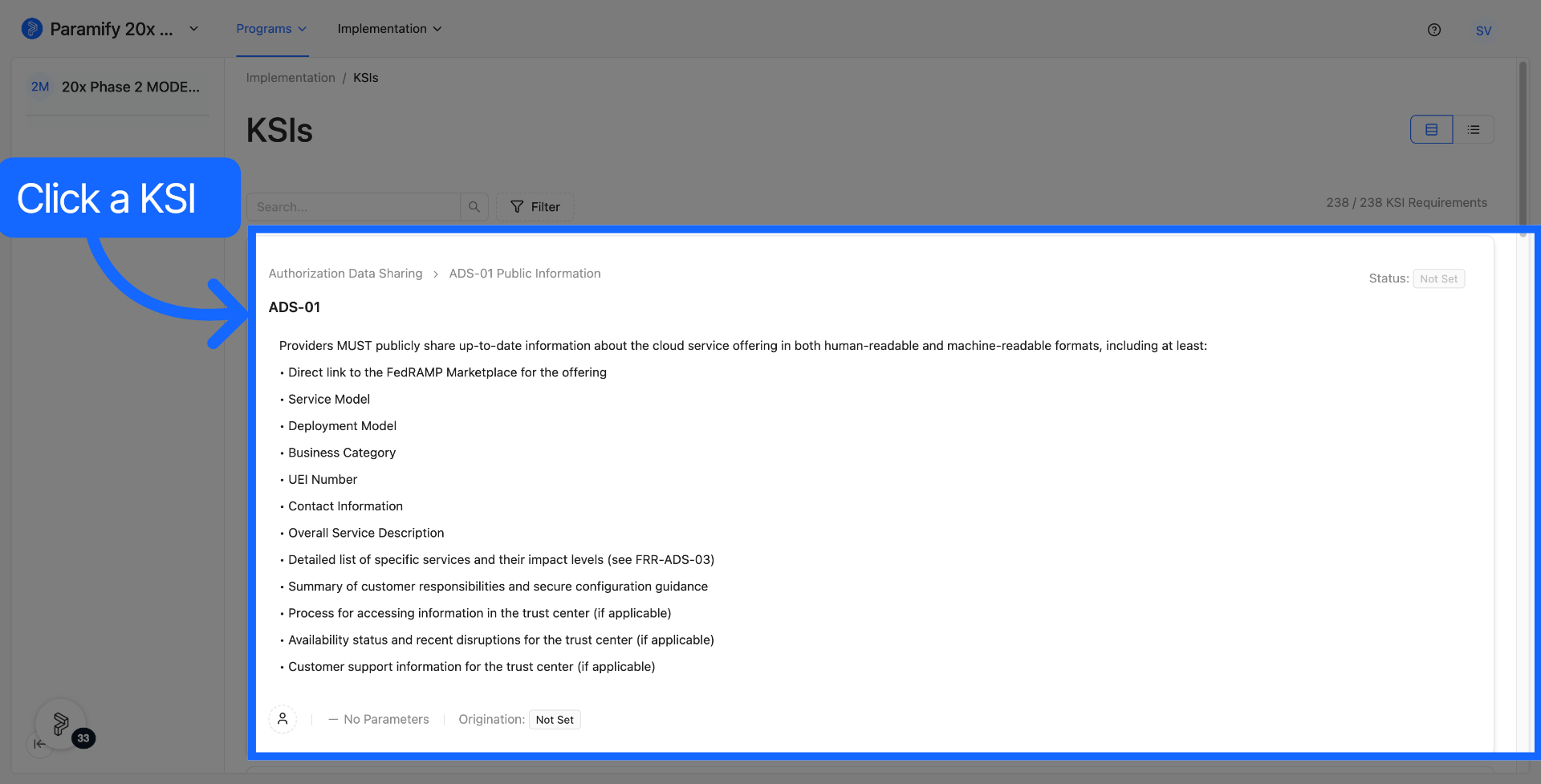 Paramify 20x ...

Programs Implementation

SV

2M 20x Phase 2 MODE...

Implementation / KSIs

KSIs

Click a KSI

Search...

Filter

238 / 238 KSI Requirements

Authorization Data Sharing > ADS-01 Public Information

Status: Not Set

ADS-01

Providers MUST publicly share up-to-date information about the cloud service offering in both human-readable and machine-readable formats, including at least:

• Direct link to the FedRAMP Marketplace for the offering

• Service Model

• Deployment Model

• Business Category

• UEI Number

• Contact Information

• Overall Service Description

• Detailed list of specific services and their impact levels (see FRR-ADS-03)

• Summary of customer responsibilities and secure configuration guidance

• Process for accessing information in the trust center (if applicable)

• Availability status and recent disruptions for the trust center (if applicable)

• Customer support information for the trust center (if applicable)

— No Parameters Origination: Not Set

33